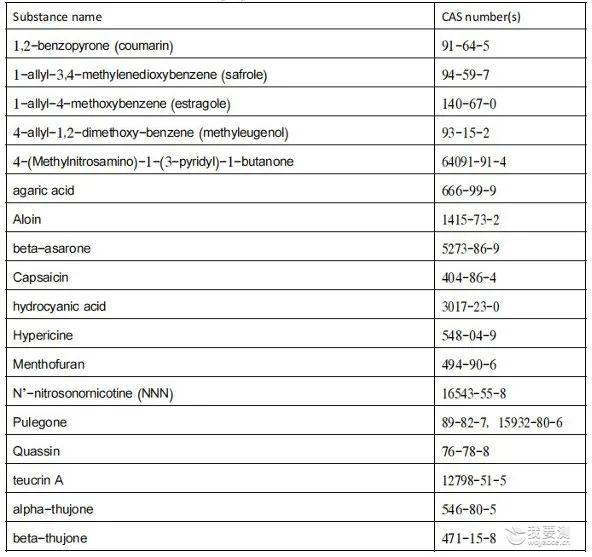 | Substance name | CAS number(s) |
|---|---|
| 1,2-benzopyrone (coumarin) | 91-64-5 |
| 1-allyl-3,4-methylenedioxybenzene (safrole) | 94-59-7 |
| 1-allyl-4-methoxybenzene (estragole) | 140-67-0 |
| 4-allyl-1,2-dimethoxy-benzene (methyleugenol) | 93-15-2 |
| 4-(Methylnitrosamino)-1-(3-pyridyl)-1-butanone | 64091-91-4 |
| agaric acid | 666-99-9 |
| Aloin | 1415-73-2 |
| beta-asarone | 5273-86-9 |
| Capsaicin | 404-86-4 |
| hydrocyanic acid | 3017-23-0 |
| Hypericine | 548-04-9 |
| Menthofuran | 494-90-6 |
| N'-nitrosonornicotine (NNN) | 16543-55-8 |
| Pulegone | 89-82-7, 15932-80-6 |
| Quassin | 76-78-8 |
| teucrin A | 12798-51-5 |
| alpha-thujone | 546-80-5 |
| beta-thujone | 471-15-8 |

我要测